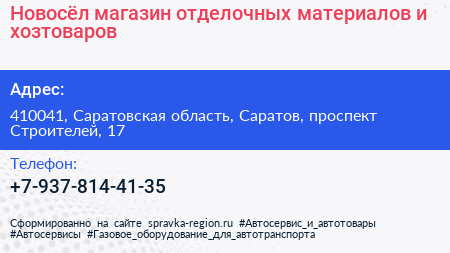 Новосёл магазин отделочных материалов и хозтоваров

Адрес:

410041, Саратовская область, Саратов, проспект Строителей, 17

Телефон:

+7-937-814-41-35

Сформированно на сайте spravka-region.ru #Автосервис_и_автотовары #Автосервисы #Газовое_оборудование_для_автотранспорта